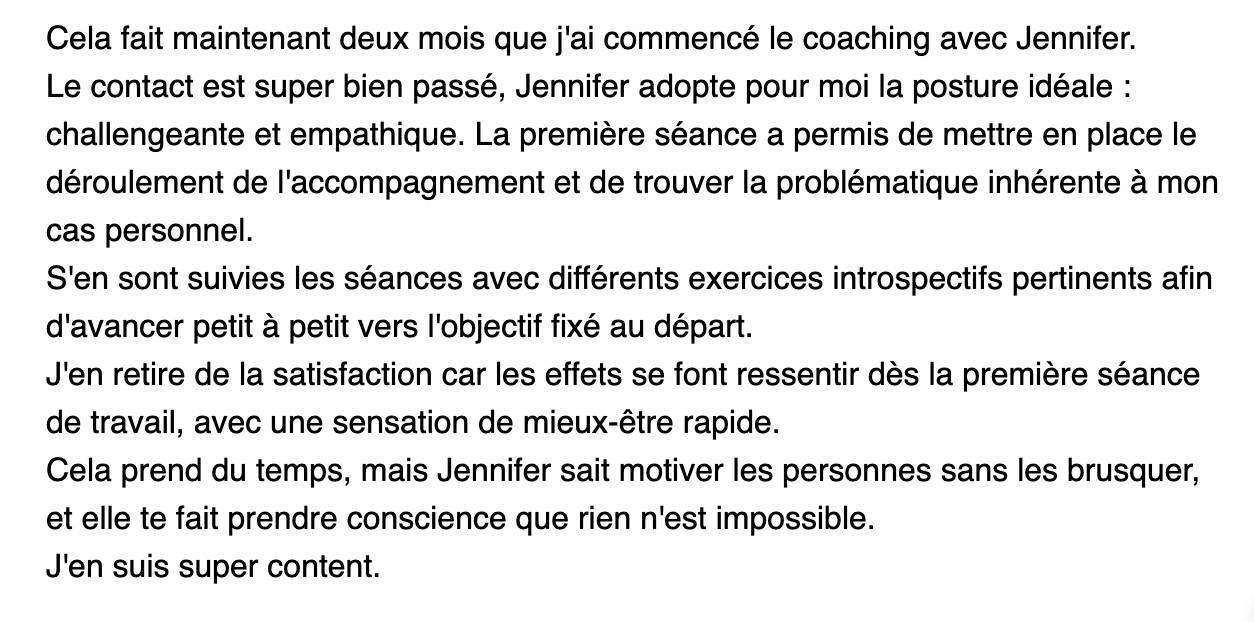 Cela fait maintenant deux mois que j'ai commencé le coaching avec Jennifer.
Le contact est super bien passé, Jennifer adopte pour moi la posture idéale : challengeante et empathique. La première séance a permis de mettre en place le déroulement de l'accompagnement et de trouver la problématique inhérente à mon cas personnel.
S'en sont suivies les séances avec différents exercices introspectifs pertinents afin d'avancer petit à petit vers l'objectif fixé au départ.
J'en retire de la satisfaction car les effets se font ressentir dès la première séance de travail, avec une sensation de mieux-être rapide.
Cela prend du temps, mais Jennifer sait motiver les personnes sans les brusquer, et elle te fait prendre conscience que rien n'est impossible.
J'en suis super content.